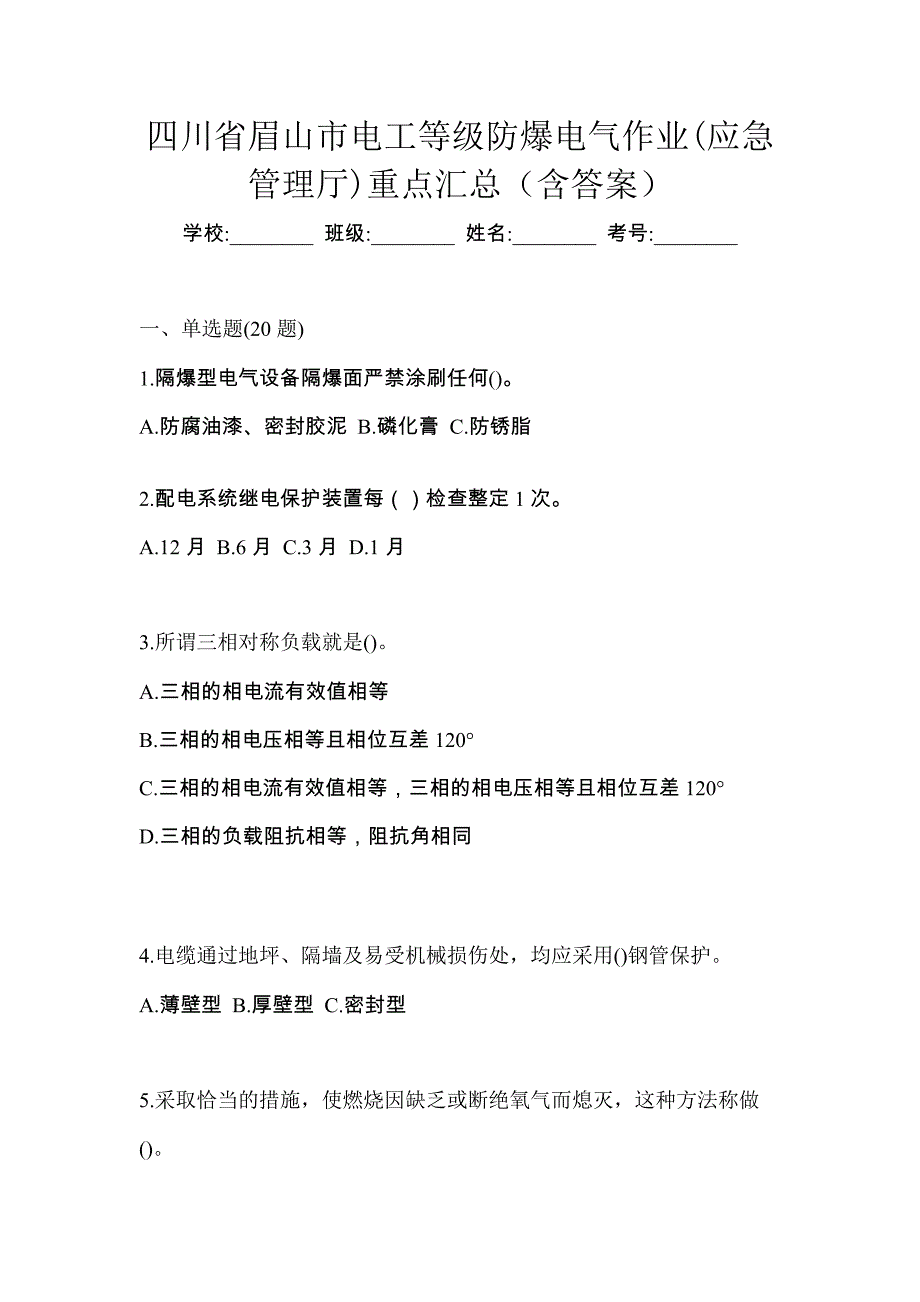 四川省眉山市电工等级防爆电气作业(应急管理厅)重点汇总（含答案）

学校:________ 班级:________ 姓名:________ 考号:________

一、单选题(20 题)

1.隔爆型电气设备隔爆面严禁涂刷任何()。

A.防腐油漆、密封胶泥 B.磷化膏 C.防锈脂

2.配电系统继电保护装置每（ ）检查整定 1 次。

A.12 月 B.6 月 C.3 月 D.1 月

3.所谓三相对称负载就是()。

A.三相的相电流有效值相等

B.三相的相电压相等且相位互差 120°

C.三相的相电流有效值相等，三相的相电压相等且相位互差 120°

D.三相的负载阻抗相等，阻抗角相同

4.电缆通过地坪、隔墙及易受机械损伤处，均应采用()钢管保护。

A.薄壁型 B.厚壁型 C.密封型

5.采取恰当的措施，使燃烧因缺乏或断绝氧气而熄灭，这种方法称做()。